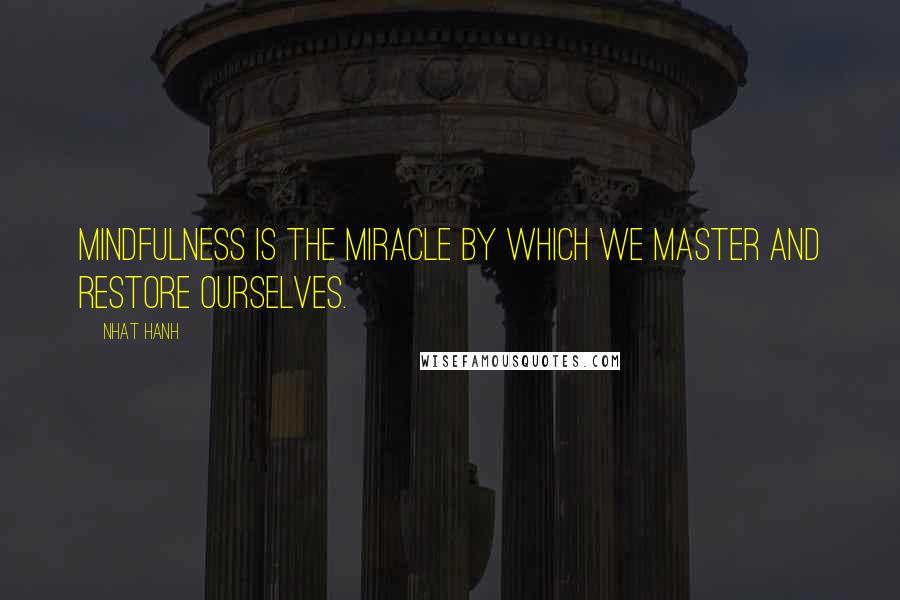 MINDFULNESS IS THE MIRACLE BY WHICH WE MASTER AND RESTORE OURSELVES.

NHAT HANH

WISEFAMOUSQUOTES.COM